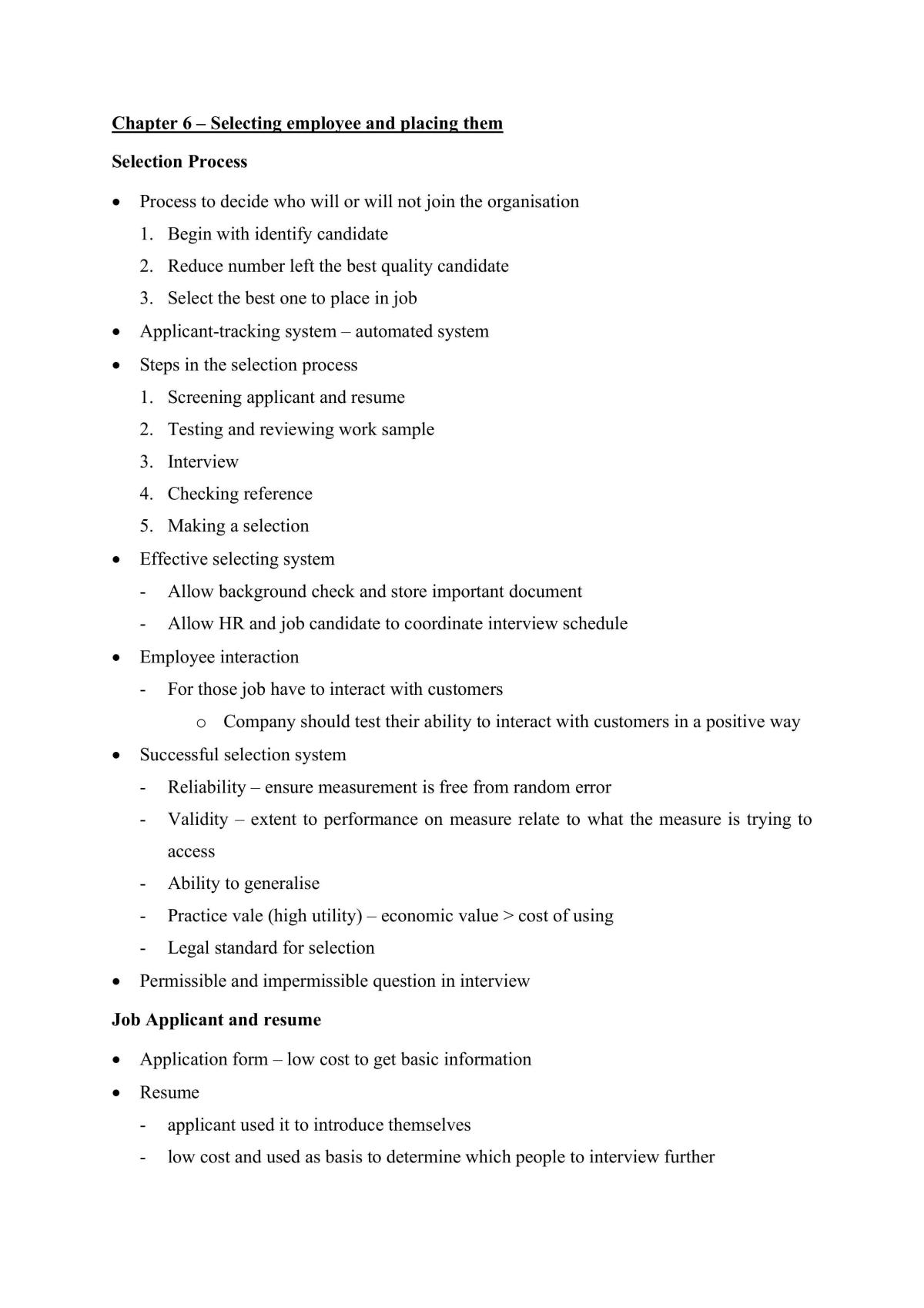 Chapter 6 – Selecting employee and placing them

Selection Process

• Process to decide who will or will not join the organisation
1. Begin with identify candidate
2. Reduce number left the best quality candidate
3. Select the best one to place in job
• Applicant-tracking system – automated system
• Steps in the selection process
1. Screening applicant and resume
2. Testing and reviewing work sample
3. Interview
4. Checking reference
5. Making a selection
• Effective selecting system
- Allow background check and store important document
- Allow HR and job candidate to coordinate interview schedule
• Employee interaction
- For those job have to interact with customers
o Company should test their ability to interact with customers in a positive way
• Successful selection system
- Reliability – ensure measurement is free from random error
- Validity – extent to performance on measure relate to what the measure is trying to access
- Ability to generalise
- Practice vale (high utility) – economic value > cost of using
- Legal standard for selection
• Permissible and impermissible question in interview

Job Applicant and resume

• Application form – low cost to get basic information
• Resume
- applicant used it to introduce themselves
- low cost and used as basis to determine which people to interview further